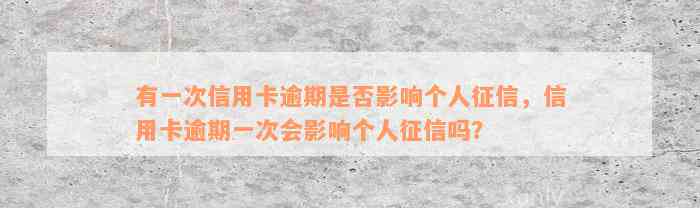 有一次信用卡逾期是否影响个人征信，信用卡逾期一次会影响个人征信吗?